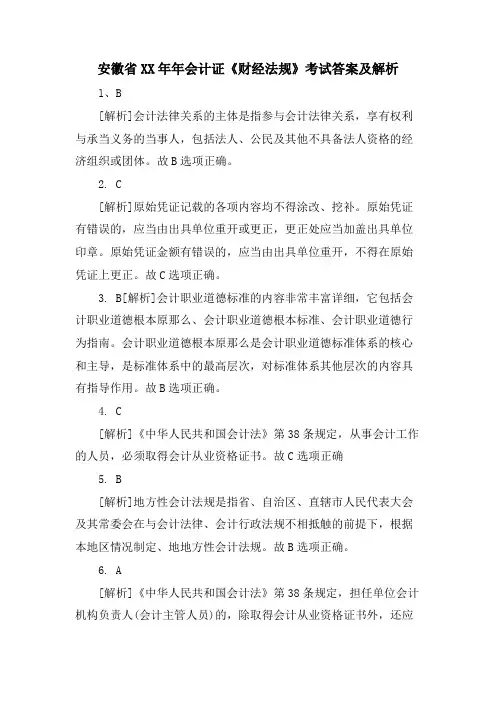 安徽省XX年年会计证《财经法规》考试答案及解析

1、B

[解析]会计法律关系的主体是指参与会计法律关系，享有权利与承当义务的当事人，包括法人、公民及其他不具备法人资格的经济组织或团体。故B选项正确。

2. C

[解析]原始凭证记载的各项内容均不得涂改、挖补。原始凭证有错误的，应当由出具单位重开或更正，更正处应当加盖出具单位印章。原始凭证金额有错误的，应当由出具单位重开，不得在原始凭证上更正。故C选项正确。

3. B[解析]会计职业道德标准的内容非常丰富详细，它包括会计职业道德根本原那么、会计职业道德根本标准、会计职业道德行为指南。会计职业道德根本原那么是会计职业道德标准体系的核心和主导，是标准体系中的最高层次，对标准体系其他层次的内容具有指导作用。故B选项正确。

4. C

[解析]《中华人民共和国会计法》第38条规定，从事会计工作的人员，必须取得会计从业资格证书。故C选项正确

5. B

[解析]地方性会计法规是指省、自治区、直辖市人民代表大会及其常委会在与会计法律、会计行政法规不相抵触的前提下，根据本地区情况制定、地地方性会计法规。故B选项正确。

6. A

[解析]《中华人民共和国会计法》第38条规定，担任单位会计机构负责人(会计主管人员)的，除取得会计从业资格证书外，还应